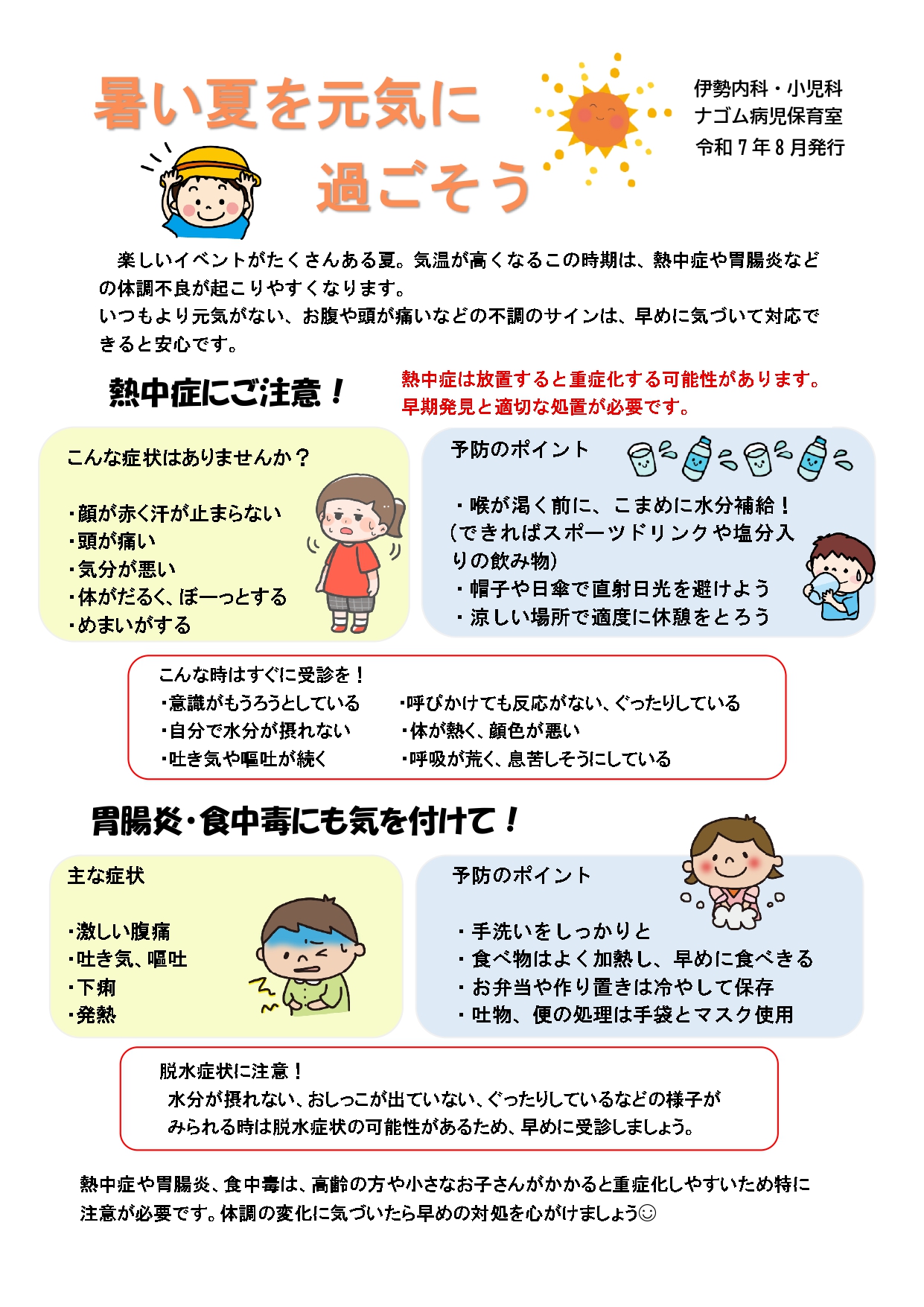 暑い夏を元気に
過ごそう

伊勢内科・小児科
ナゴム病児保育室
令和7年8月発行

楽しいイベントがたくさんある夏。気温が高くなるこの時期は、熱中症や胃腸炎などの体調不良が起こりやすくなります。
いつもより元気がない、お腹や頭が痛いなどの不調のサインは、早めに気づいて対応できると安心です。

熱中症にご注意！

熱中症は放置すると重症化する可能性があります。
早期発見と適切な処置が必要です。

こんな症状はありませんか？

・顔が赤く汗が止まらない
・頭が痛い
・気分が悪い
・体がだるく、ぼーっとする
・めまいがする

予防のポイント

・喉が渇く前に、こまめに水分補給！
（できればスポーツドリンクや塩分入りの飲み物）
・帽子や日傘で直射日光を避けよう
・涼しい場所で適度に休憩をとろう

こんな時はすぐに受診を！
・意識がもうろうとしている
・自分で水分が摂れない
・吐き気や嘔吐が続く
・呼びかけても反応がない、ぐったりしている
・体が熱く、顔色が悪い
・呼吸が荒く、息苦しそうにしている

胃腸炎・食中毒にも気を付けて！

主な症状

・激しい腹痛
・吐き気、嘔吐
・下痢
・発熱

予防のポイント

・手洗いをしっかりと
・食べ物はよく加熱し、早めに食べきる
・お弁当や作り置きは冷やして保存
・吐物、便の処理は手袋とマスク使用

脱水症状に注意！
水分が摂れない、おしっこが出ていない、ぐったりしているなどの様子がみられる時は脱水症状の可能性があるため、早めに受診しましょう。

熱中症や胃腸炎、食中毒は、高齢の方や小さなお子さんがかかると重症化しやすいため特に注意が必要です。体調の変化に気づいたら早めの対処を心がけましょう☺